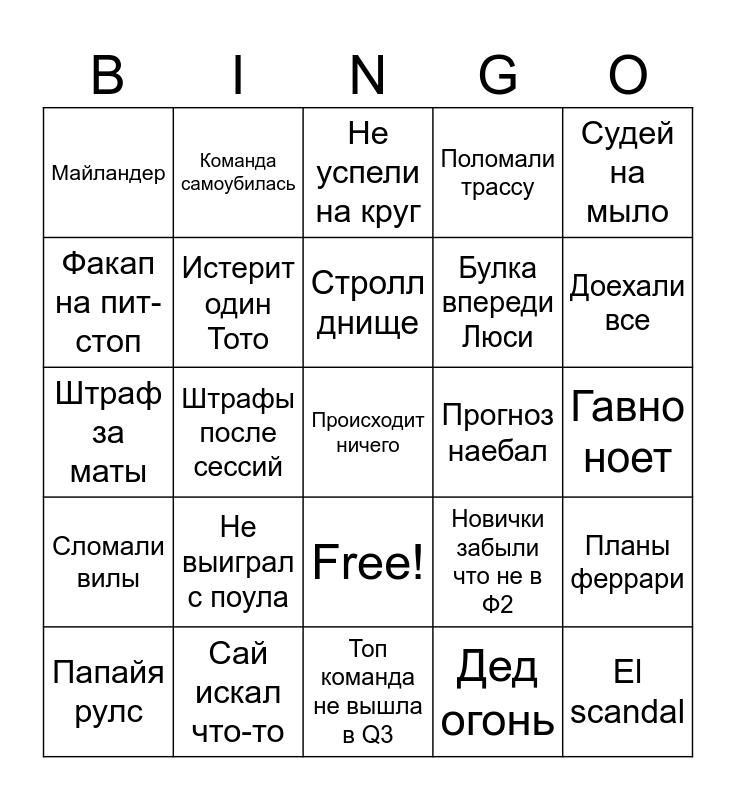 | B | I | N | G | O |
|---|---|---|---|---|
| Майландер | Команда самоубилась | Не успели на круг | Поломали трассу | Судей на мыло |
| Факап на пит-стоп | Истерит один Тото | Стролл днище | Булка впереди Люси | Доехали все |
| Штраф за маты | Штрафы после сессий | Происходит ничего | Прогноз наебал | Гавно ноет |
| Сломали вилы | Не выиграл с поула | Free! | Новички забыли что не в Ф2 | Планы феррари |
| Папайя рулс | Сай искал что-то | Топ команда не вышла в Q3 | Дед огонь | El scandal |